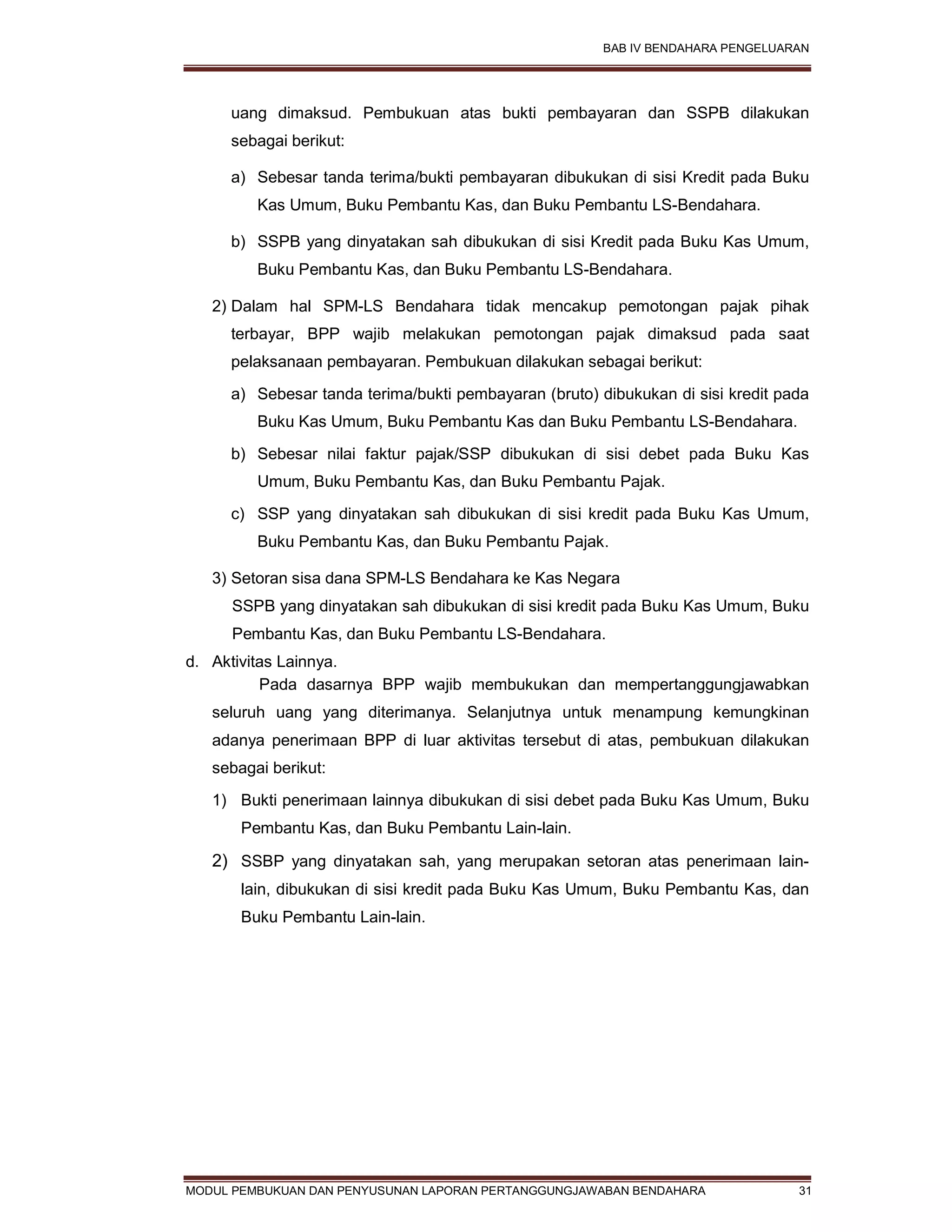 BAB IV BENDAHARA PENGELUARAN

uang dimaksud. Pembukuan atas bukti pembayaran dan SSPB dilakukan sebagai berikut:

a) Sebesar tanda terima/bukti pembayaran dibukukan di sisi Kredit pada Buku Kas Umum, Buku Pembantu Kas, dan Buku Pembantu LS-Bendahara.

b) SSPB yang dinyatakan sah dibukukan di sisi Kredit pada Buku Kas Umum, Buku Pembantu Kas, dan Buku Pembantu LS-Bendahara.

2) Dalam hal SPM-LS Bendahara tidak mencakup pemotongan pajak pihak terbayar, BPP wajib melakukan pemotongan pajak dimaksud pada saat pelaksanaan pembayaran. Pembukuan dilakukan sebagai berikut:

a) Sebesar tanda terima/bukti pembayaran (bruto) dibukukan di sisi kredit pada Buku Kas Umum, Buku Pembantu Kas dan Buku Pembantu LS-Bendahara.

b) Sebesar nilai faktur pajak/SSP dibukukan di sisi debet pada Buku Kas Umum, Buku Pembantu Kas, dan Buku Pembantu Pajak.

c) SSP yang dinyatakan sah dibukukan di sisi kredit pada Buku Kas Umum, Buku Pembantu Kas, dan Buku Pembantu Pajak.

3) Setoran sisa dana SPM-LS Bendahara ke Kas Negara
SSPB yang dinyatakan sah dibukukan di sisi kredit pada Buku Kas Umum, Buku Pembantu Kas, dan Buku Pembantu LS-Bendahara.

d. Aktivitas Lainnya.
Pada dasarnya BPP wajib membukukan dan mempertanggungjawabkan seluruh uang yang diterimanya. Selanjutnya untuk menampung kemungkinan adanya penerimaan BPP di luar aktivitas tersebut di atas, pembukuan dilakukan sebagai berikut:

1) Bukti penerimaan lainnya dibukukan di sisi debet pada Buku Kas Umum, Buku Pembantu Kas, dan Buku Pembantu Lain-lain.

2) SSBP yang dinyatakan sah, yang merupakan setoran atas penerimaan lain-lain, dibukukan di sisi kredit pada Buku Kas Umum, Buku Pembantu Kas, dan Buku Pembantu Lain-lain.

MODUL PEMBUKUAN DAN PENYUSUNAN LAPORAN PERTANGGUNGJAWABAN BENDAHARA 31